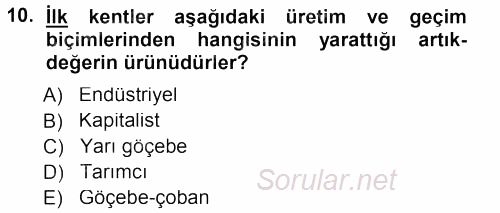 10. İlk kentler aşağıdaki üretim ve geçim biçimlerinden hangisinin yarattığı artık-değerin ürünüdürler?

A) Endüstriyel
B) Kapitalist
C) Yarı göçebe
D) Tarımcı
E) Göçebe-çoban

Sorular.net